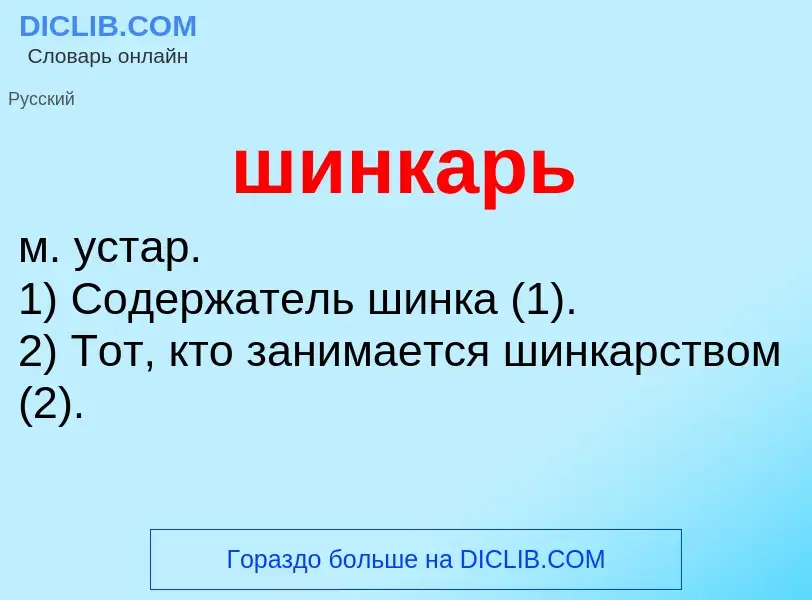 DICLIB.COM
Словарь онлайн

Русский

шинкарь

м. устар.
1) Содержатель шинка (1).
2) Тот, кто занимается шинкарством (2).

Гораздо больше на DICLIB.COM